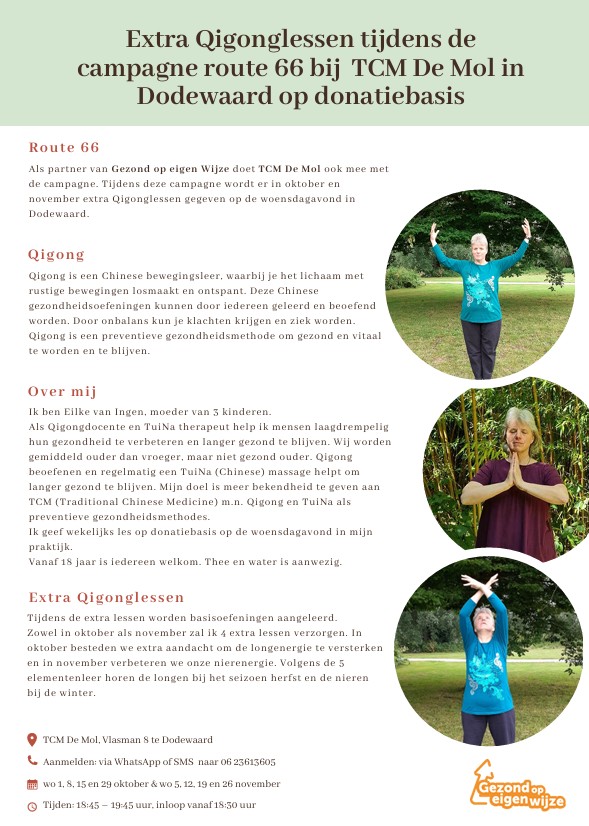 Extra Qigonglessen tijdens de campagne route 66 bij TCM De Mol in Dodewaard op donatiebasis

Route 66

Als partner van Gezond op eigen Wijze doet TCM De Mol ook mee met de campagne. Tijdens deze campagne wordt er in oktober en november extra Qigonglessen gegeven op de woensdagavond in Dodewaard.

Qigong

Qigong is een Chinese bewegingsleer, waarbij je het lichaam met rustige bewegingen losmaakt en ontspant. Deze Chinese gezondheidsoefeningen kunnen door iedereen geleerd en beoefend worden. Door onbalans kun je klachten krijgen en ziek worden. Qigong is een preventieve gezondheidsmethode om gezond en vitaal te worden en te blijven.

Over mij

Ik ben Eilke van Ingen, moeder van 3 kinderen.
Als Qigongdocente en TuiNa therapeut help ik mensen laagdrempelig hun gezondheid te verbeteren en langer gezond te blijven. Wij worden gemiddeld ouder dan vroeger, maar niet gezond ouder. Qigong beoefenen en regelmatig een TuiNa (Chinese) massage helpt om langer gezond te blijven. Mijn doel is meer bekendheid te geven aan TCM (Traditional Chinese Medicine) m.n. Qigong en TuiNa als preventieve gezondheidsmethodes.
Ik geef wekelijks les op donatiebasis op de woensdagavond in mijn praktijk.
Vanaf 18 jaar is iedereen welkom. Thee en water is aanwezig.

Extra Qigonglessen

Tijdens de extra lessen worden basisoefeningen aangeleerd.
Zowel in oktober als november zal ik 4 extra lessen verzorgen. In oktober besteden we extra aandacht om de longenergie te versterken en in november verbeteren we onze nierenergie. Volgens de 5 elementenleer horen de longen bij het seizoen herfst en de nieren bij de winter.

TCM De Mol, Vlasman 8 te Dodewaard

Aanmelden: via WhatsApp of SMS naar 06 23613605

wo 1, 8, 15 en 29 oktober & wo 5, 12, 19 en 26 november

Tijden: 18:45 – 19:45 uur, inloop vanaf 18:30 uur

Gezond op eigen wijze